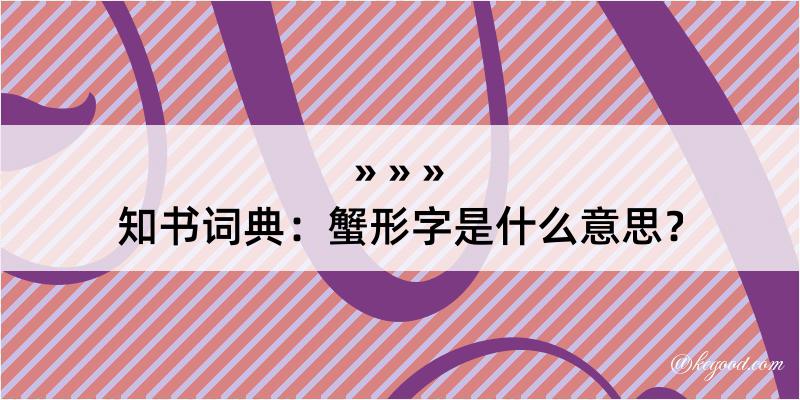 » » »

知书词典：蟹形字是什么意思？

@keyood.com